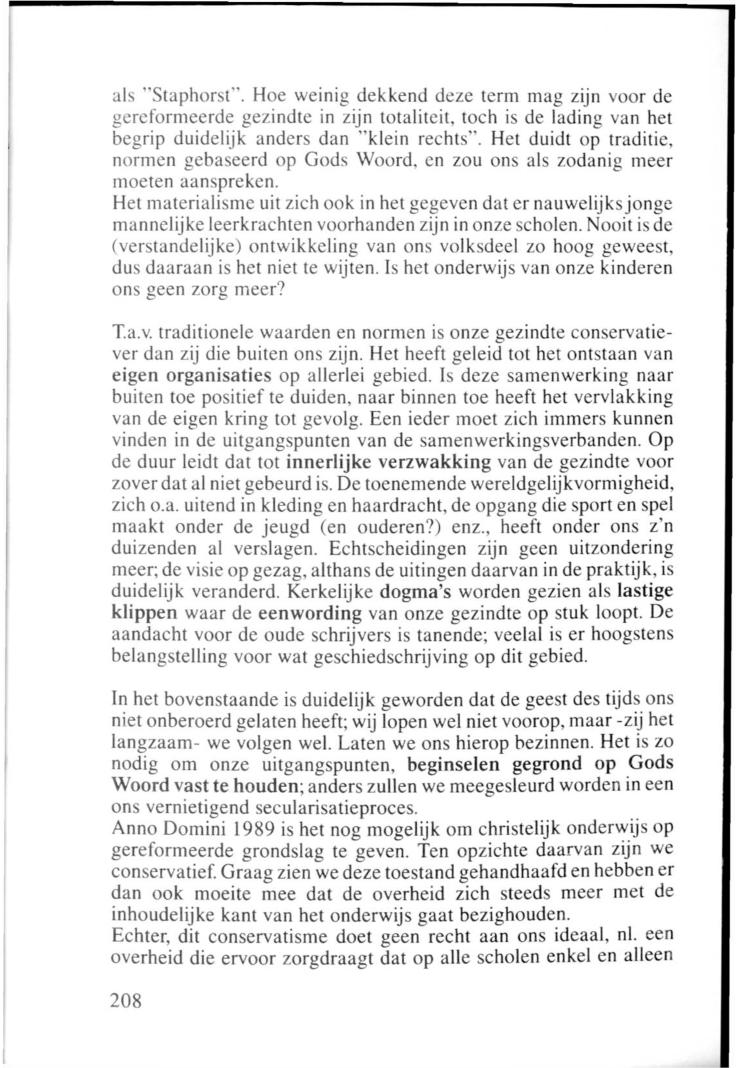 als "Staphorst". Hoe weinig dekkend deze term mag zijn voor de gereformeerde gezindte in zijn totaliteit, toch is de lading van het begrip duidelijk anders dan "klein rechts". Het duidt op traditie, normen gebaseerd op Gods Woord, en zou ons als zodanig meer moeten aanspreken.
Het materialisme uit zich ook in het gegeven dat er nauwelijks jonge mannelijke leerkrachten voorhanden zijn in onze scholen. Nooit is de (verstandelijke) ontwikkeling van ons volksdeel zo hoog geweest, dus daaraan is het niet te wijten. Is het onderwijs van onze kinderen ons geen zorg meer?

T.a.v. traditionele waarden en normen is onze gezindte conservatiever dan zij die buiten ons zijn. Het heeft geleid tot het ontstaan van eigen organisaties op allerlei gebied. Is deze samenwerking naar buiten toe positief te duiden, naar binnen toe heeft het vervlakking van de eigen kring tot gevolg. Een ieder moet zich immers kunnen vinden in de uitgangspunten van de samenwerkingsverbanden. Op de duur leidt dat tot innerlijke verzwakking van de gezindte voor zover dat al niet gebeurd is. De toenemende wereldgelijkvormigheid, zich o.a. uitend in kleding en haardracht, de opgang die sport en spel maakt onder de jeugd (en ouderen?) enz., heeft onder ons z'n duizenden al verslagen. Echtscheidingen zijn geen uitzondering meer; de visie op gezag, althans de uitingen daarvan in de praktijk, is duidelijk veranderd. Kerkelijke dogma's worden gezien als lastige klippen waar de eenwording van onze gezindte op stuk loopt. De aandacht voor de oude schrijvers is tanende; veelal is er hoogstens belangstelling voor wat geschiedschrijving op dit gebied.

In het bovenstaande is duidelijk geworden dat de geest des tijds ons niet onberoerd gelaten heeft; wij lopen wel niet voorop, maar -zij het langzaam- we volgen wel. Laten we ons hierop bezinnen. Het is zo nodig om onze uitgangspunten, beginselen gegrond op Gods Woord vast te houden; anders zullen we meegesleurd worden in een ons vernietigend secularisatieproces.
Anno Domini 1989 is het nog mogelijk om christelijk onderwijs op gereformeerde grondslag te geven. Ten opzichte daarvan zijn we conservatief. Graag zien we deze toestand gehandhaafd en hebben er dan ook moeite mee dat de overheid zich steeds meer met de inhoudelijke kant van het onderwijs gaat bezighouden.
Echter, dit conservatisme doet geen recht aan ons ideaal, nl. een overheid die ervoor zorgdraagt dat op alle scholen enkel en alleen

208